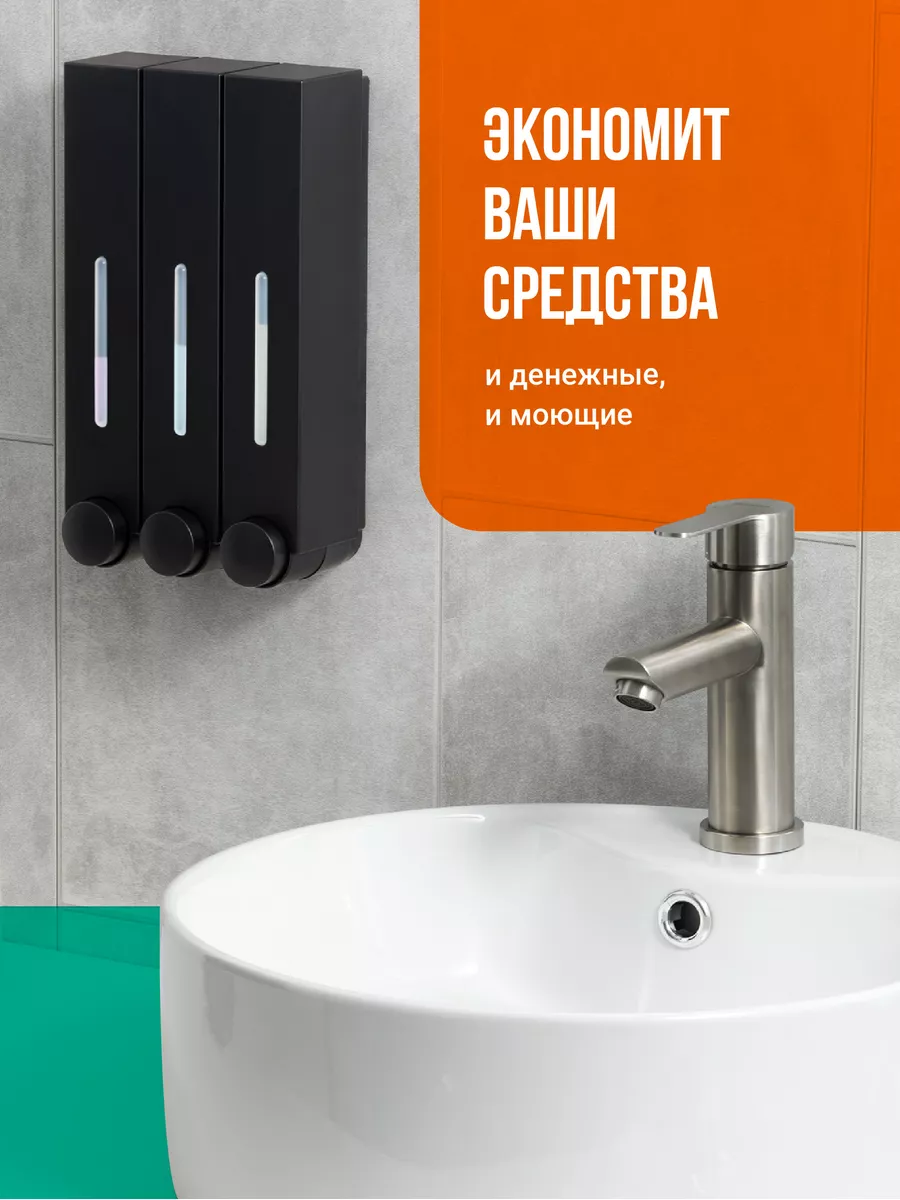 ЭКОНОМИТ ВАШИ СРЕДСТВА

и денежные, и моющие